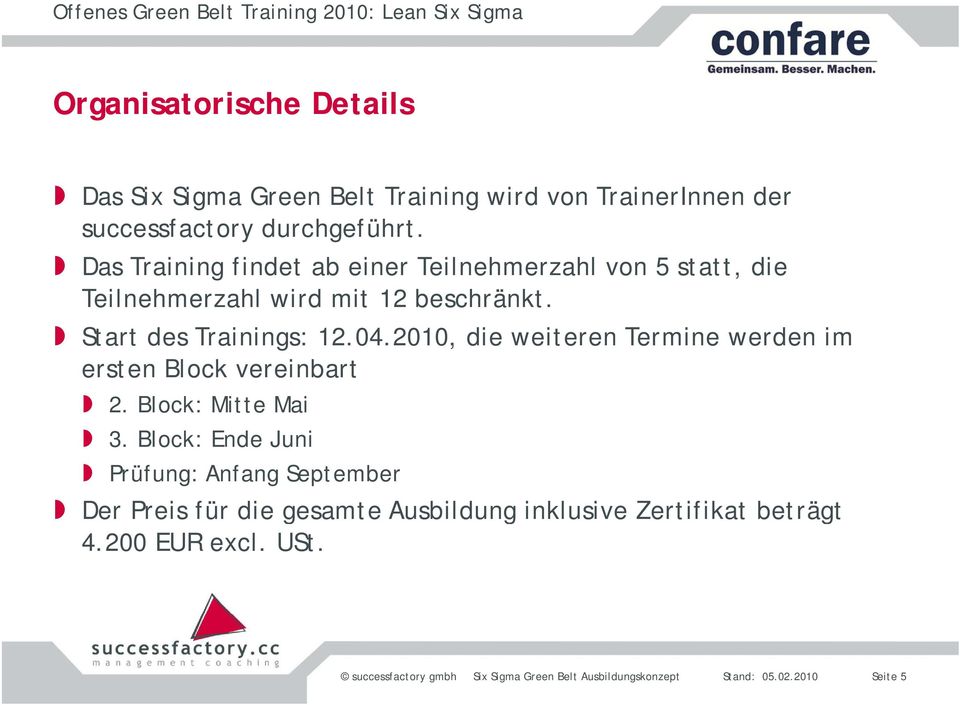 Offenes Green Belt Training 2010: Lean Six Sigma

confare
Gemeinsam. Besser. Machen.

Organisatorische Details

Das Six Sigma Green Belt Training wird von TrainerInnen der successfactory durchgeführt.

Das Training findet ab einer Teilnehmerzahl von 5 statt, die Teilnehmerzahl wird mit 12 beschränkt.

Start des Trainings: 12.04.2010, die weiteren Termine werden im ersten Block vereinbart

2. Block: Mitte Mai

3. Block: Ende Juni

Prüfung: Anfang September

Der Preis für die gesamte Ausbildung inklusive Zertifikat beträgt 4.200 EUR excl. USt.

successfactory.cc
management coaching

© successfactory gmbh Six Sigma Green Belt Ausbildungskonzept Stand: 05.02.2010 Seite 5